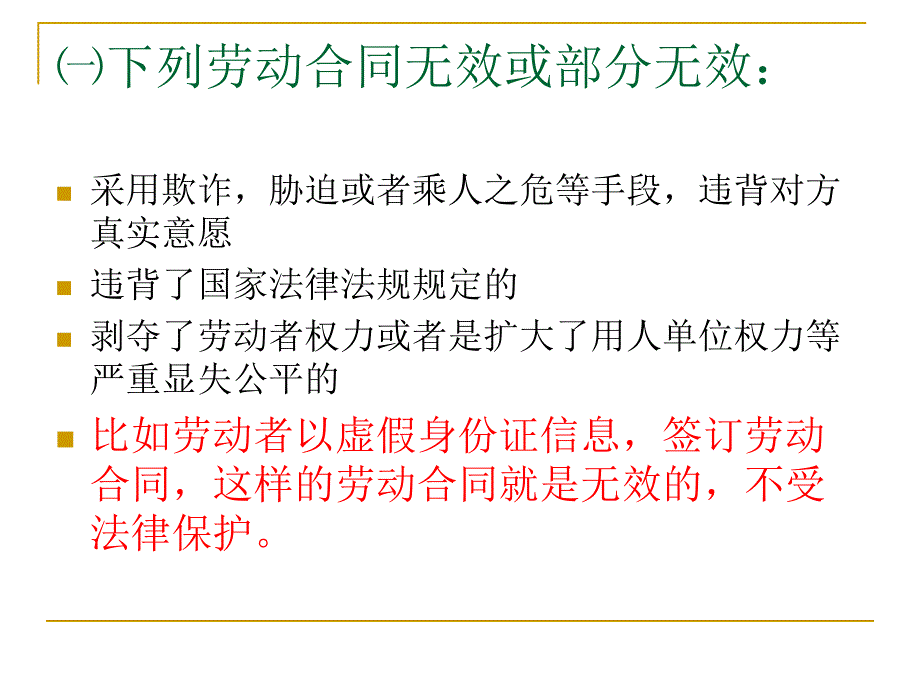 ㈠下列劳动合同无效或部分无效：

采用欺诈，胁迫或者乘人之危等手段，违背对方真实意愿

违背了国家法律法规规定的

剥夺了劳动者权力或者是扩大了用人单位权力等严重显失公平的

比如劳动者以虚假身份证信息，签订劳动合同，这样的劳动合同就是无效的，不受法律保护。